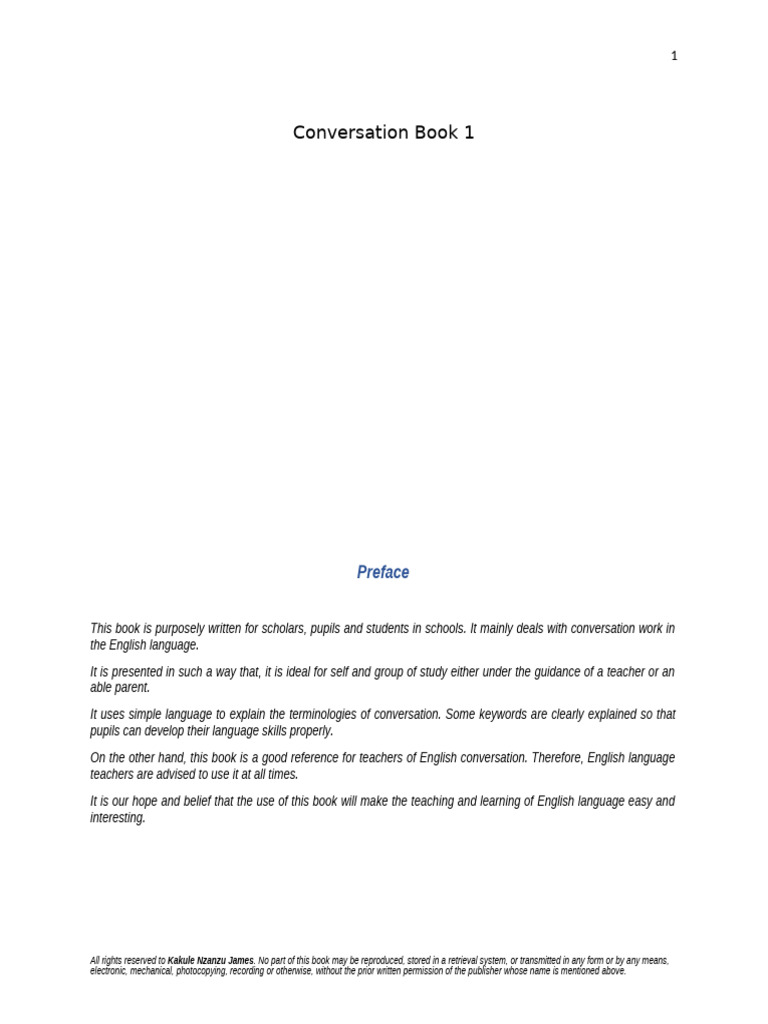 1

Conversation Book 1

Preface

This book is purposely written for scholars, pupils and students in schools. It mainly deals with conversation work in the English language.

It is presented in such a way that, it is ideal for self and group of study either under the guidance of a teacher or an able parent.

It uses simple language to explain the terminologies of conversation. Some keywords are clearly explained so that pupils can develop their language skills properly.

On the other hand, this book is a good reference for teachers of English conversation. Therefore, English language teachers are advised to use it at all times.

It is our hope and belief that the use of this book will make the teaching and learning of English language easy and interesting.

All rights reserved to Kakule Nzanzu James. No part of this book may be reproduced, stored in a retrieval system, or transmitted in any form or by any means, electronic, mechanical, photocopying, recording or otherwise, without the prior written permission of the publisher whose name is mentioned above.